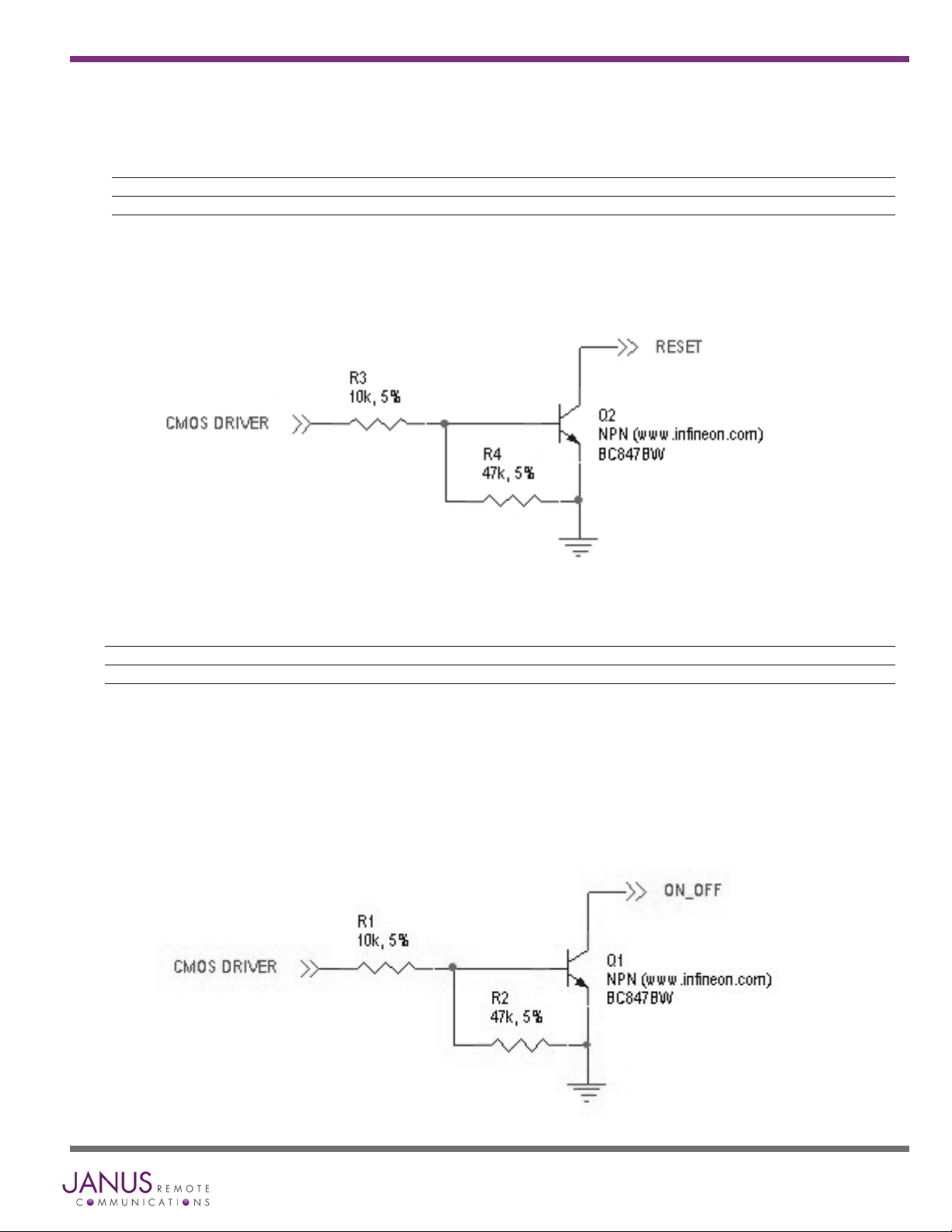 RESET

R3
10k, 5%

CMOS DRIVER

Q2
NPN (www.infineon.com)
BC847BW

R4
47k, 5%

ON_OFF

R1
10k, 5%

CMOS DRIVER

Q1
NPN (www.infineon.com)
BC847BW

R2
47k, 5%

JANUS REMOTE COMMUNICATIONS